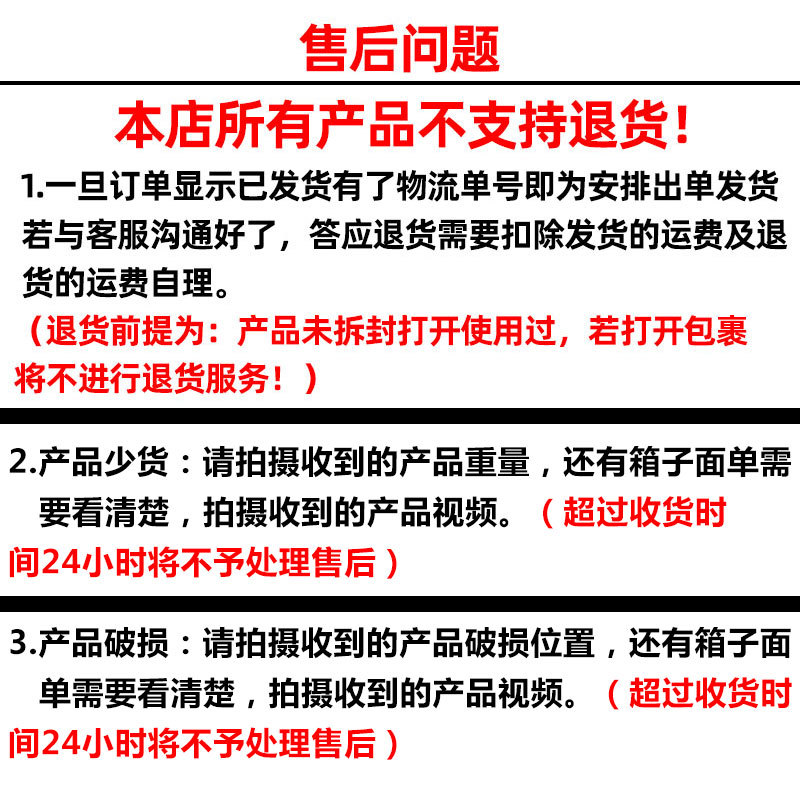 售后问题

本店所有产品不支持退货！

1.一旦订单显示已发货有了物流单号即为安排出单发货若与客服沟通好了，答应退货需要扣除发货的运费及退货的运费自理。

（退货前提为：产品未拆封打开使用过，若打开包裹将不进行退货服务！）

2.产品少货：请拍摄收到的产品重量，还有箱子面单需要看清楚，拍摄收到的产品视频。（超过收货时间24小时将不予处理售后）

3.产品破损：请拍摄收到的产品破损位置，还有箱子面单需要看清楚，拍摄收到的产品视频。（超过收货时间24小时将不予处理售后）